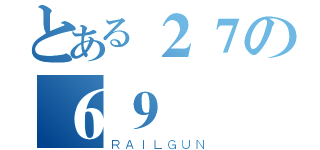 とある２７の
６９
RAILGUN